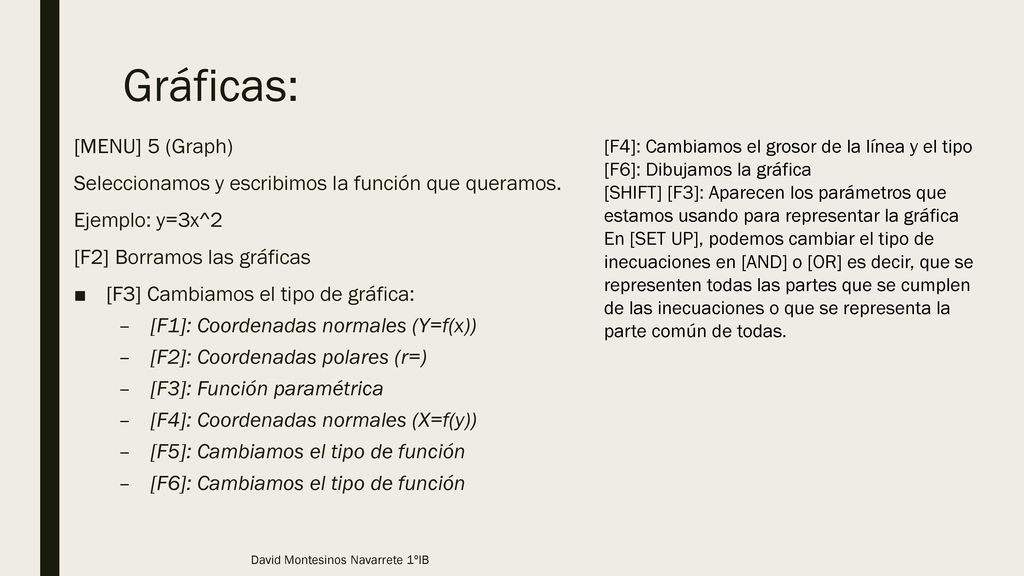 Gráficas:

[MENU] 5 (Graph)

Seleccionamos y escribimos la función que queramos.

Ejemplo: y=3x^2

[F2] Borramos las gráficas

■ [F3] Cambiamos el tipo de gráfica:

– [F1]: Coordenadas normales (Y=f(x))

– [F2]: Coordenadas polares (r=)

– [F3]: Función paramétrica

– [F4]: Coordenadas normales (X=f(y))

– [F5]: Cambiamos el tipo de función

– [F6]: Cambiamos el tipo de función

[F4]: Cambiamos el grosor de la línea y el tipo
[F6]: Dibujamos la gráfica
[SHIFT] [F3]: Aparecen los parámetros que estamos usando para representar la gráfica
En [SET UP], podemos cambiar el tipo de inecuaciones en [AND] o [OR] es decir, que se representen todas las partes que se cumplen de las inecuaciones o que se representa la parte común de todas.

David Montesinos Navarrete 1ºIB